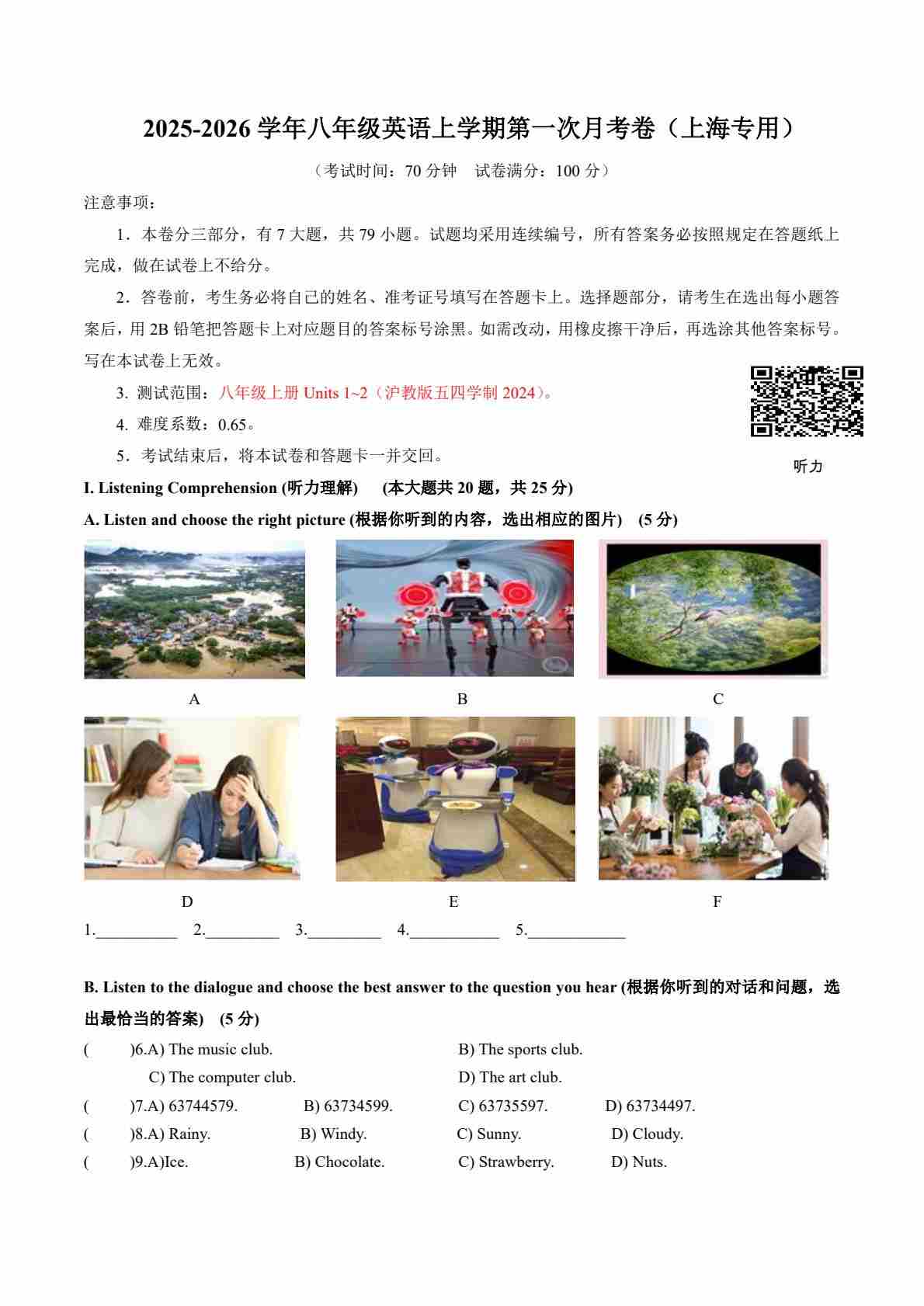 2025-2026 学年八年级英语上学期第一次月考卷（上海专用）

（考试时间：70 分钟　试卷满分：100 分）

注意事项：

1．本卷分三部分，有 7 大题，共 79 小题。试题均采用连续编号，所有答案务必按照规定在答题纸上完成，做在试卷上不给分。

2．答卷前，考生务必将自己的姓名、准考证号填写在答题卡上。选择题部分，请考生在选出每小题答案后，用 2B 铅笔把答题卡上对应题目的答案标号涂黑。如需改动，用橡皮擦干净后，再选涂其他答案标号。写在本试卷上无效。

3. 测试范围：八年级上册 Units 1~2（沪教版五四学制 2024）。

4. 难度系数：0.65。

5．考试结束后，将本试卷和答题卡一并交回。

听力

I. Listening Comprehension (听力理解)　(本大题共 20 题，共 25 分)

A. Listen and choose the right picture (根据你听到的内容，选出相应的图片)　(5 分)

A　B　C

D　E　F

1.__________　2._________　3._________　4.___________　5.____________

B. Listen to the dialogue and choose the best answer to the question you hear (根据你听到的对话和问题，选出最恰当的答案)　(5 分)

(　　)6.A) The music club.　B) The sports club.
C) The computer club.　D) The art club.

(　　)7.A) 63744579.　B) 63734599.　C) 63735597.　D) 63734497.

(　　)8.A) Rainy.　B) Windy.　C) Sunny.　D) Cloudy.

(　　)9.A)Ice.　B) Chocolate.　C) Strawberry.　D) Nuts.